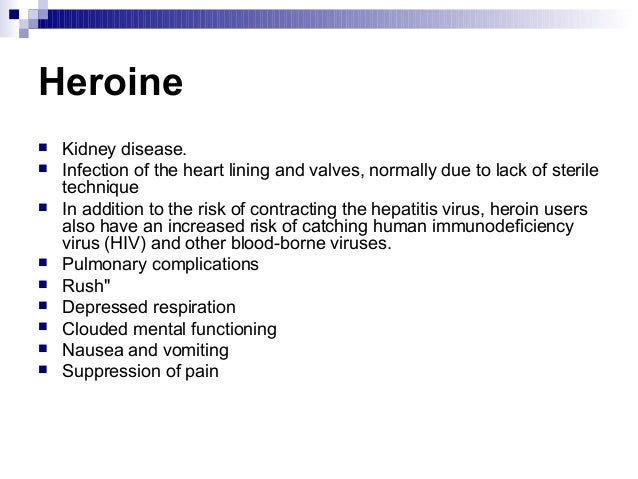 Heroine

- Kidney disease.
- Infection of the heart lining and valves, normally due to lack of sterile technique
- In addition to the risk of contracting the hepatitis virus, heroin users also have an increased risk of catching human immunodeficiency virus (HIV) and other blood-borne viruses.
- Pulmonary complications
- Rush"
- Depressed respiration
- Clouded mental functioning
- Nausea and vomiting
- Suppression of pain